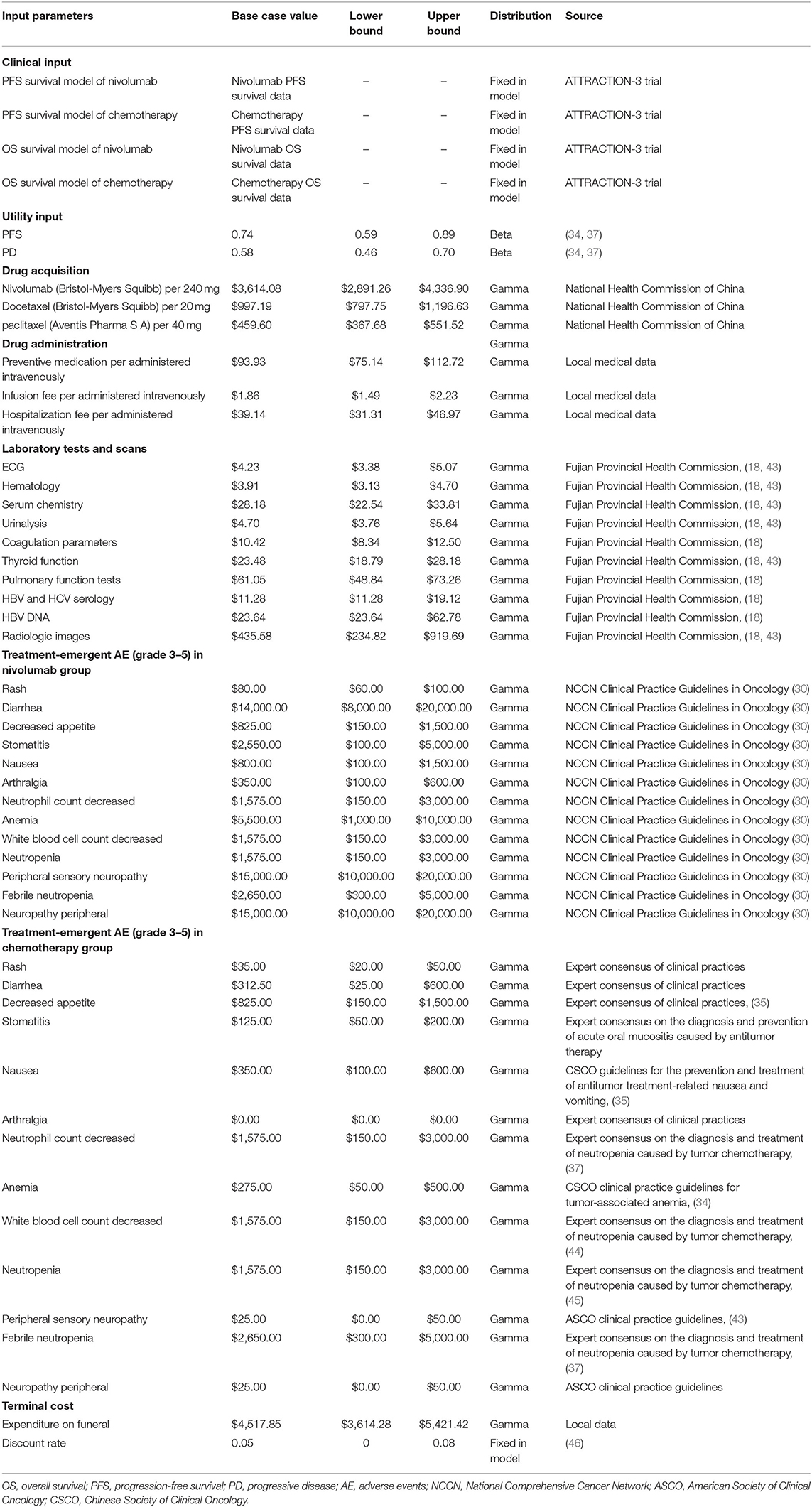 | Input parameters | Base case value | Lower bound | Upper bound | Distribution | Source |
|---|---|---|---|---|---|
| **Clinical input** | | | | | |
| PFS survival model of nivolumab | Nivolumab PFS survival data | – | – | Fixed in model | ATTRACTION-3 trial |
| PFS survival model of chemotherapy | Chemotherapy PFS survival data | – | – | Fixed in model | ATTRACTION-3 trial |
| OS survival model of nivolumab | Nivolumab OS survival data | – | – | Fixed in model | ATTRACTION-3 trial |
| OS survival model of chemotherapy | Chemotherapy OS survival data | – | – | Fixed in model | ATTRACTION-3 trial |
| **Utility input** | | | | | |
| PFS | 0.74 | 0.59 | 0.89 | Beta | (34, 37) |
| PD | 0.58 | 0.46 | 0.70 | Beta | (34, 37) |
| **Drug acquisition** | | | | | |
| Nivolumab (Bristol-Myers Squibb) per 240 mg | $3,614.08 | $2,891.26 | $4,336.90 | Gamma | National Health Commission of China |
| Docetaxel (Bristol-Myers Squibb) per 20 mg | $997.19 | $797.75 | $1,196.63 | Gamma | National Health Commission of China |
| paclitaxel (Aventis Pharma S A) per 40 mg | $459.60 | $367.68 | $551.52 | Gamma | National Health Commission of China |
| **Drug administration** | | | | Gamma | |
| Preventive medication per administered intravenously | $93.93 | $75.14 | $112.72 | Gamma | Local medical data |
| Infusion fee per administered intravenously | $1.86 | $1.49 | $2.23 | Gamma | Local medical data |
| Hospitalization fee per administered intravenously | $39.14 | $31.31 | $46.97 | Gamma | Local medical data |
| **Laboratory tests and scans** | | | | | |
| ECG | $4.23 | $3.38 | $5.07 | Gamma | Fujian Provincial Health Commission, (18, 43) |
| Hematology | $3.91 | $3.13 | $4.70 | Gamma | Fujian Provincial Health Commission, (18, 43) |
| Serum chemistry | $28.18 | $22.54 | $33.81 | Gamma | Fujian Provincial Health Commission, (18, 43) |
| Urinalysis | $4.70 | $3.76 | $5.64 | Gamma | Fujian Provincial Health Commission, (18, 43) |
| Coagulation parameters | $10.42 | $8.34 | $12.50 | Gamma | Fujian Provincial Health Commission, (18) |
| Thyroid function | $23.48 | $18.79 | $28.18 | Gamma | Fujian Provincial Health Commission, (18, 43) |
| Pulmonary function tests | $61.05 | $48.84 | $73.26 | Gamma | Fujian Provincial Health Commission, (18) |
| HBV and HCV serology | $11.28 | $11.28 | $19.12 | Gamma | Fujian Provincial Health Commission, (18) |
| HBV DNA | $23.64 | $23.64 | $62.78 | Gamma | Fujian Provincial Health Commission, (18) |
| Radiologic images | $435.58 | $234.82 | $919.69 | Gamma | Fujian Provincial Health Commission, (18, 43) |
| **Treatment-emergent AE (grade 3–5) in nivolumab group** | | | | | |
| Rash | $80.00 | $60.00 | $100.00 | Gamma | NCCN Clinical Practice Guidelines in Oncology (30) |
| Diarrhea | $14,000.00 | $8,000.00 | $20,000.00 | Gamma | NCCN Clinical Practice Guidelines in Oncology (30) |
| Decreased appetite | $825.00 | $150.00 | $1,500.00 | Gamma | NCCN Clinical Practice Guidelines in Oncology (30) |
| Stomatitis | $2,550.00 | $100.00 | $5,000.00 | Gamma | NCCN Clinical Practice Guidelines in Oncology (30) |
| Nausea | $800.00 | $100.00 | $1,500.00 | Gamma | NCCN Clinical Practice Guidelines in Oncology (30) |
| Arthralgia | $350.00 | $100.00 | $600.00 | Gamma | NCCN Clinical Practice Guidelines in Oncology (30) |
| Neutrophil count decreased | $1,575.00 | $150.00 | $3,000.00 | Gamma | NCCN Clinical Practice Guidelines in Oncology (30) |
| Anemia | $5,500.00 | $1,000.00 | $10,000.00 | Gamma | NCCN Clinical Practice Guidelines in Oncology (30) |
| White blood cell count decreased | $1,575.00 | $150.00 | $3,000.00 | Gamma | NCCN Clinical Practice Guidelines in Oncology (30) |
| Neutropenia | $1,575.00 | $150.00 | $3,000.00 | Gamma | NCCN Clinical Practice Guidelines in Oncology (30) |
| Peripheral sensory neuropathy | $15,000.00 | $10,000.00 | $20,000.00 | Gamma | NCCN Clinical Practice Guidelines in Oncology (30) |
| Febrile neutropenia | $2,650.00 | $300.00 | $5,000.00 | Gamma | NCCN Clinical Practice Guidelines in Oncology (30) |
| Neuropathy peripheral | $15,000.00 | $10,000.00 | $20,000.00 | Gamma | NCCN Clinical Practice Guidelines in Oncology (30) |
| **Treatment-emergent AE (grade 3–5) in chemotherapy group** | | | | | |
| Rash | $35.00 | $20.00 | $50.00 | Gamma | Expert consensus of clinical practices |
| Diarrhea | $312.50 | $25.00 | $600.00 | Gamma | Expert consensus of clinical practices |
| Decreased appetite | $825.00 | $150.00 | $1,500.00 | Gamma | Expert consensus of clinical practices, (35) |
| Stomatitis | $125.00 | $50.00 | $200.00 | Gamma | Expert consensus on the diagnosis and prevention of acute oral mucositis caused by antitumor therapy |
| Nausea | $350.00 | $100.00 | $600.00 | Gamma | CSCO guidelines for the prevention and treatment of antitumor treatment-related nausea and vomiting, (35) |
| Arthralgia | $0.00 | $0.00 | $0.00 | Gamma | Expert consensus of clinical practices |
| Neutrophil count decreased | $1,575.00 | $150.00 | $3,000.00 | Gamma | Expert consensus on the diagnosis and treatment of neutropenia caused by tumor chemotherapy, (37) |
| Anemia | $275.00 | $50.00 | $500.00 | Gamma | CSCO clinical practice guidelines for tumor-associated anemia, (34) |
| White blood cell count decreased | $1,575.00 | $150.00 | $3,000.00 | Gamma | Expert consensus on the diagnosis and treatment of neutropenia caused by tumor chemotherapy, (44) |
| Neutropenia | $1,575.00 | $150.00 | $3,000.00 | Gamma | Expert consensus on the diagnosis and treatment of neutropenia caused by tumor chemotherapy, (45) |
| Peripheral sensory neuropathy | $25.00 | $0.00 | $50.00 | Gamma | ASCO clinical practice guidelines, (43) |
| Febrile neutropenia | $2,650.00 | $300.00 | $5,000.00 | Gamma | Expert consensus on the diagnosis and treatment of neutropenia caused by tumor chemotherapy, (37) |
| Neuropathy peripheral | $25.00 | $0.00 | $50.00 | Gamma | ASCO clinical practice guidelines |
| **Terminal cost** | | | | | |
| Expenditure on funeral | $4,517.85 | $3,614.28 | $5,421.42 | Gamma | Local data |
| Discount rate | 0.05 | 0 | 0.08 | Fixed in model | (46) |

OS, overall survival; PFS, progression-free survival; PD, progressive disease; AE, adverse events; NCCN, National Comprehensive Cancer Network; ASCO, American Society of Clinical Oncology; CSCO, Chinese Society of Clinical Oncology.